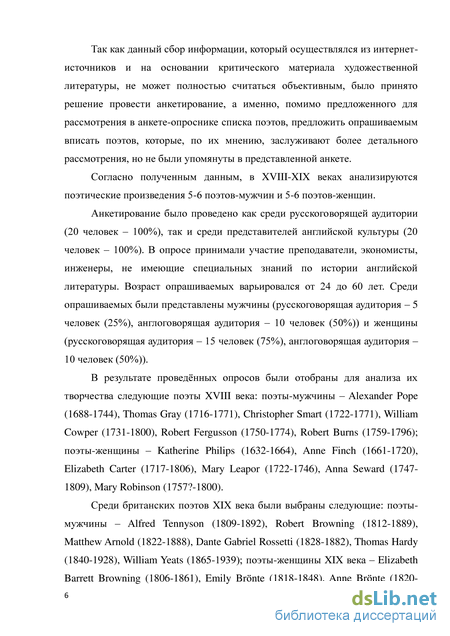 Так как данный сбор информации, который осуществлялся из интернет-источников и на основании критического материала художественной литературы, не может полностью считаться объективным, было принято решение провести анкетирование, а именно, помимо предложенного для рассмотрения в анкете-опроснике списка поэтов, предложить опрашиваемым вписать поэтов, которые, по их мнению, заслуживают более детального рассмотрения, но не были упомянуты в представленной анкете.

Согласно полученным данным, в XVIII-XIX веках анализируются поэтические произведения 5-6 поэтов-мужчин и 5-6 поэтов-женщин.

Анкетирование было проведено как среди русскоговорящей аудитории (20 человек – 100%), так и среди представителей английской культуры (20 человек – 100%). В опросе принимали участие преподаватели, экономисты, инженеры, не имеющие специальных знаний по истории английской литературы. Возраст опрашиваемых варьировался от 24 до 60 лет. Среди опрашиваемых были представлены мужчины (русскоговорящая аудитория – 5 человек (25%), англоговорящая аудитория – 10 человек (50%)) и женщины (русскоговорящая аудитория – 15 человек (75%), англоговорящая аудитория – 10 человек (50%)).

В результате проведённых опросов были отобраны для анализа их творчества следующие поэты XVIII века: поэты-мужчины – Alexander Pope (1688-1744), Thomas Gray (1716-1771), Christopher Smart (1722-1771), William Cowper (1731-1800), Robert Fergusson (1750-1774), Robert Burns (1759-1796); поэты-женщины – Katherine Philips (1632-1664), Anne Finch (1661-1720), Elizabeth Carter (1717-1806), Mary Leapor (1722-1746), Anna Seward (1747-1809), Mary Robinson (1757?-1800).

Среди британских поэтов XIX века были выбраны следующие: поэты-мужчины – Alfred Tennyson (1809-1892), Robert Browning (1812-1889), Matthew Arnold (1822-1888), Dante Gabriel Rossetti (1828-1882), Thomas Hardy (1840-1928), William Yeats (1865-1939); поэты-женщины XIX века – Elizabeth Barrett Browning (1806-1861), Emily Brönte (1818-1848), Anne Brönte (1820-

6

dsLib.net
библиотека диссертаций